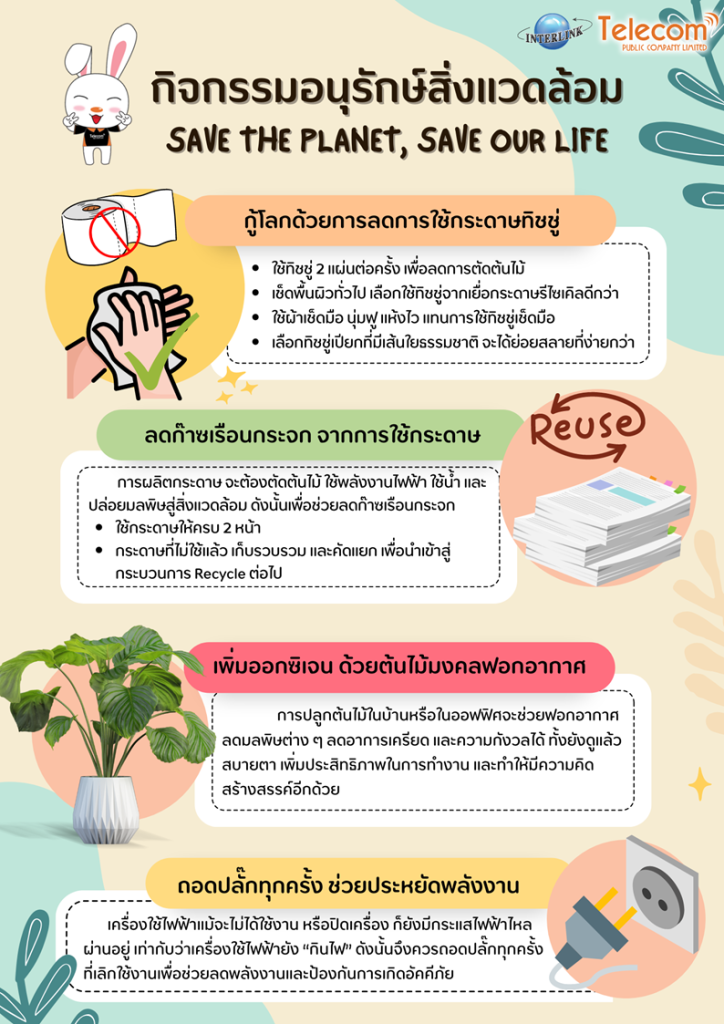 INTERLINK Telecom PUBLIC COMPANY LIMITED

กิจกรรมอนุรักษ์สิ่งแวดล้อม
SAVE THE PLANET, SAVE OUR LIFE

กู้โลกด้วยการลดการใช้กระดาษทิชชู่

• ใช้ทิชชู่ 2 แผ่นต่อครั้ง เพื่อลดการตัดต้นไม้
• เช็ดพื้นผิวทั่วไป เลือกใช้ทิชชู่จากเยื่อกระดาษรีไซเคิลดีกว่า
• ใช้ผ้าเช็ดมือ นุ่มฟู แห้งไว แทนการใช้ทิชชู่เช็ดมือ
• เลือกทิชชู่เปียกที่มีเส้นใยธรรมชาติ จะได้ย่อยสลายที่ง่ายกว่า

ลดก๊าซเรือนกระจก จากการใช้กระดาษ

Reuse

การผลิตกระดาษ จะต้องตัดต้นไม้ ใช้พลังงานไฟฟ้า ใช้น้ำ และปล่อยมลพิษสู่สิ่งแวดล้อม ดังนั้นเพื่อช่วยลดก๊าซเรือนกระจก
• ใช้กระดาษให้ครบ 2 หน้า
• กระดาษที่ไม่ใช้แล้ว เก็บรวบรวม และคัดแยก เพื่อนำเข้าสู่กระบวนการ Recycle ต่อไป

เพิ่มออกซิเจน ด้วยต้นไม้มงคลฟอกอากาศ

การปลูกต้นไม้ในบ้านหรือในออฟฟิศจะช่วยฟอกอากาศ ลดมลพิษต่าง ๆ ลดอาการเครียด และความกังวลได้ ทั้งยังดูแล้วสบายตา เพิ่มประสิทธิภาพในการทำงาน และทำให้มีความคิดสร้างสรรค์อีกด้วย

ถอดปลั๊กทุกครั้ง ช่วยประหยัดพลังงาน

เครื่องใช้ไฟฟ้าแม้จะไม่ได้ใช้งาน หรือปิดเครื่อง ก็ยังมีกระแสไฟฟ้าไหลผ่านอยู่ เท่ากับว่าเครื่องใช้ไฟฟ้ายัง "กินไฟ" ดังนั้นจึงควรถอดปลั๊กทุกครั้งที่เลิกใช้งานเพื่อช่วยลดพลังงานและป้องกันการเกิดอัคคีภัย